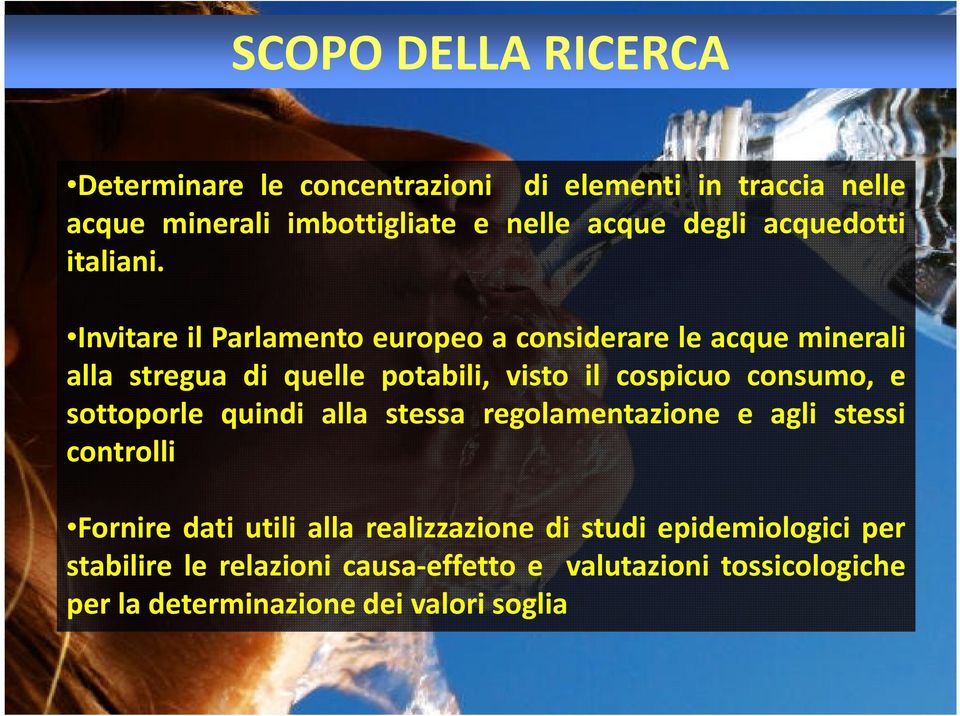 SCOPO DELLA RICERCA

•Determinare le concentrazioni di elementi in traccia nelle acque minerali imbottigliate e nelle acque degli acquedotti italiani.

•Invitare il Parlamento europeo a considerare le acque minerali alla stregua di quelle potabili, visto il cospicuo consumo, e sottoporle quindi alla stessa regolamentazione e agli stessi controlli

•Fornire dati utili alla realizzazione di studi epidemiologici per stabilire le relazioni causa-effetto e valutazioni tossicologiche per la determinazione dei valori soglia